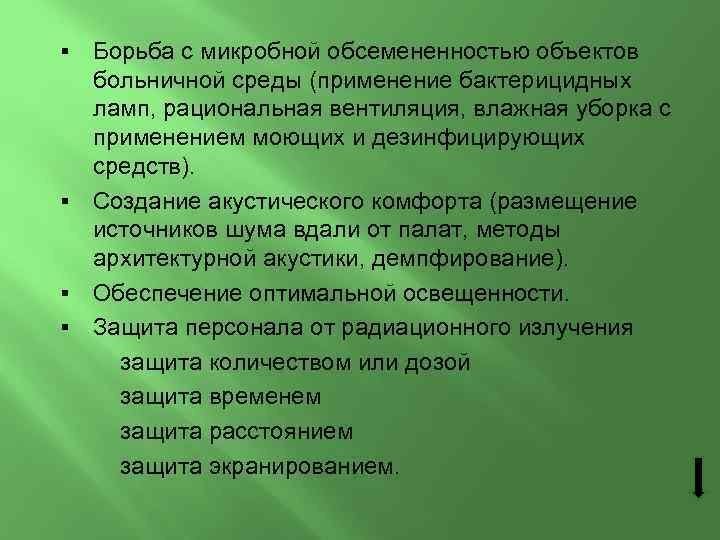 ▪ Борьба с микробной обсемененностью объектов больничной среды (применение бактерицидных ламп, рациональная вентиляция, влажная уборка с применением моющих и дезинфицирующих средств).

▪ Создание акустического комфорта (размещение источников шума вдали от палат, методы архитектурной акустики, демпфирование).

▪ Обеспечение оптимальной освещенности.

▪ Защита персонала от радиационного излучения

защита количеством или дозой

защита временем

защита расстоянием

защита экранированием.